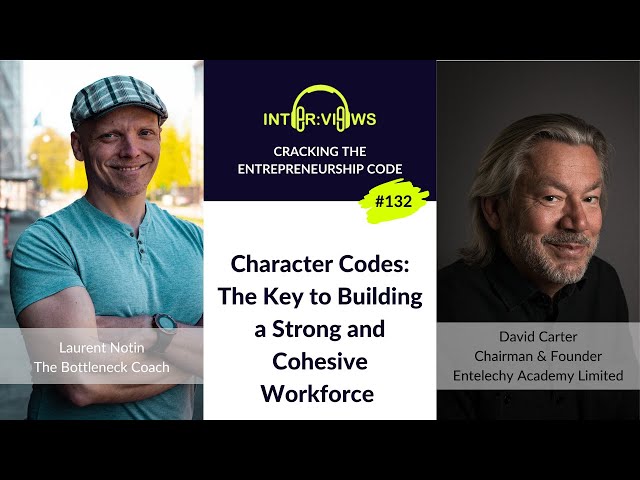 Laurent Notin
The Bottleneck Coach

INTER:VIEWS
CRACKING THE ENTREPRENEURSHIP CODE
#132

Character Codes: The Key to Building a Strong and Cohesive Workforce

David Carter
Chairman & Founder
Entelechy Academy Limited